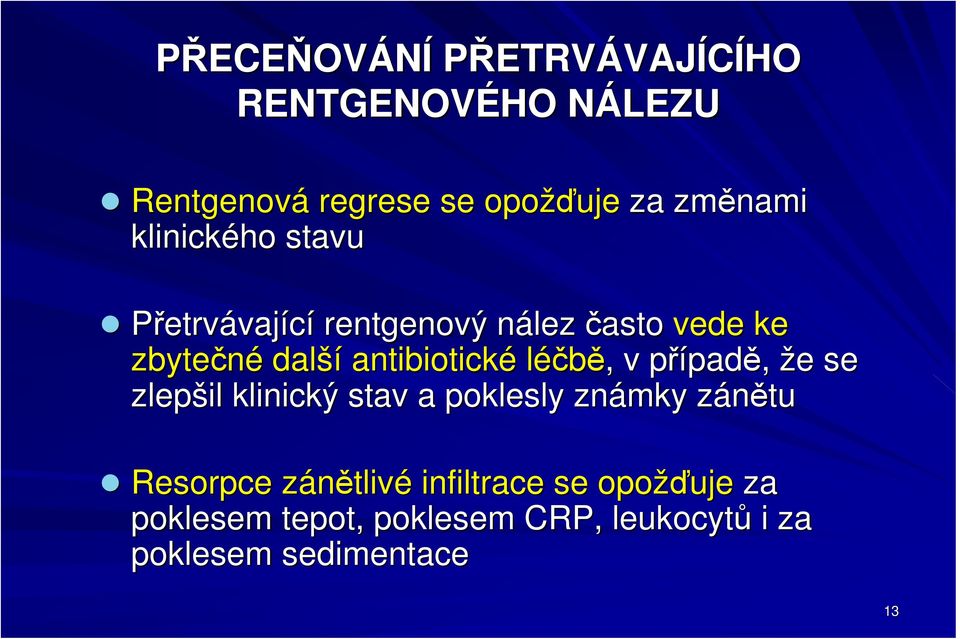 PŘECEŇOVÁNÍ PŘETRVÁVAJÍCÍHO RENTGENOVÉHO NÁLEZU

Rentgenová regrese se opožďuje za změnami klinického stavu

Přetrvávající rentgenový nález často vede ke zbytečné další antibiotické léčbě, v případě, že se zlepšil klinický stav a poklesly známky zánětu

Resorpce zánětlivé infiltrace se opožďuje za poklesem tepot, poklesem CRP, leukocytů i za poklesem sedimentace

13